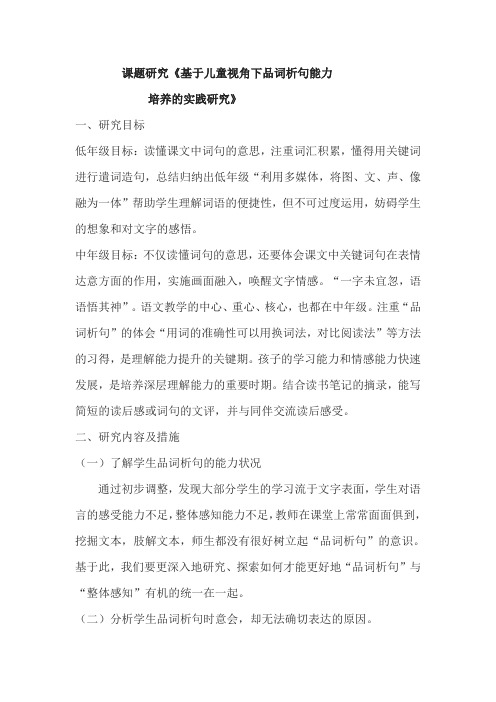 课题研究《基于儿童视角下品词析句能力培养的实践研究》

一、研究目标

低年级目标：读懂课文中词句的意思，注重词汇积累，懂得用关键词进行遣词造句，总结归纳出低年级“利用多媒体，将图、文、声、像融为一体”帮助学生理解词语的便捷性，但不可过度运用，妨碍学生的想象和对文字的感悟。

中年级目标：不仅读懂词句的意思，还要体会课文中关键词句在表情达意方面的作用，实施画面融入，唤醒文字情感。“一字未宜忽，语语悟其神”。语文教学的中心、重心、核心，也都在中年级。注重“品词析句”的体会“用词的准确性可以用换词法，对比阅读法”等方法的习得，是理解能力提升的关键期。孩子的学习能力和情感能力快速发展，是培养深层理解能力的重要时期。结合读书笔记的摘录，能写简短的读后感或词句的文评，并与同伴交流读后感受。

二、研究内容及措施

（一）了解学生品词析句的能力状况

通过初步调整，发现大部分学生的学习流于文字表面，学生对语言的感受能力不足，整体感知能力不足，教师在课堂上常常面面俱到，挖掘文本，肢解文本，师生都没有很好树立起“品词析句”的意识。基于此，我们要更深入地研究、探索如何才能更好地“品词析句”与“整体感知”有机的统一在一起。

（二）分析学生品词析句时意会，却无法确切表达的原因。